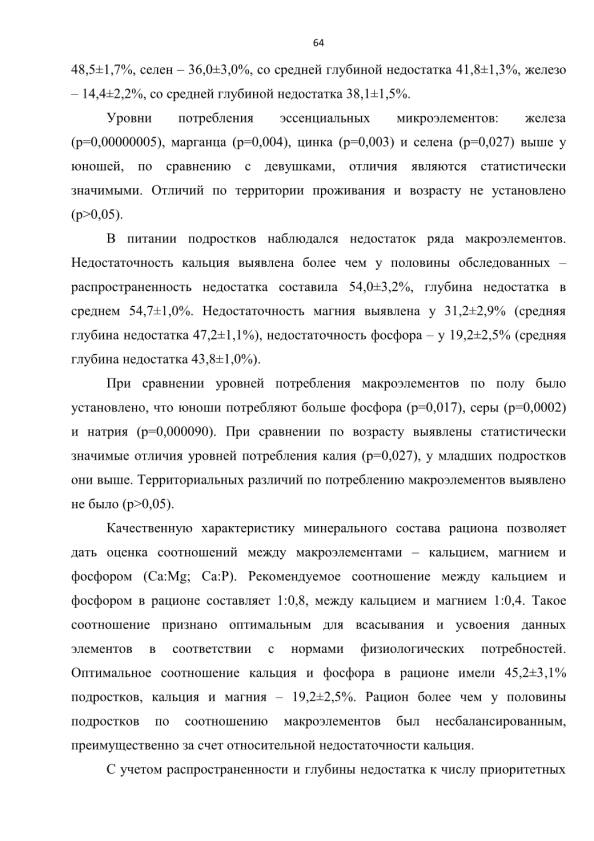 64

48,5±1,7%, селен – 36,0±3,0%, со средней глубиной недостатка 41,8±1,3%, железо – 14,4±2,2%, со средней глубиной недостатка 38,1±1,5%.

Уровни потребления эссенциальных микроэлементов: железа (p=0,00000005), марганца (p=0,004), цинка (p=0,003) и селена (p=0,027) выше у юношей, по сравнению с девушками, отличия являются статистически значимыми. Отличий по территории проживания и возрасту не установлено (p>0,05).

В питании подростков наблюдался недостаток ряда макроэлементов. Недостаточность кальция выявлена более чем у половины обследованных – распространенность недостатка составила 54,0±3,2%, глубина недостатка в среднем 54,7±1,0%. Недостаточность магния выявлена у 31,2±2,9% (средняя глубина недостатка 47,2±1,1%), недостаточность фосфора – у 19,2±2,5% (средняя глубина недостатка 43,8±1,0%).

При сравнении уровней потребления макроэлементов по полу было установлено, что юноши потребляют больше фосфора (p=0,017), серы (p=0,0002) и натрия (p=0,000090). При сравнении по возрасту выявлены статистически значимые отличия уровней потребления калия (p=0,027), у младших подростков они выше. Территориальных различий по потреблению макроэлементов выявлено не было (p>0,05).

Качественную характеристику минерального состава рациона позволяет дать оценка соотношений между макроэлементами – кальцием, магнием и фосфором (Ca:Mg; Ca:P). Рекомендуемое соотношение между кальцием и фосфором в рационе составляет 1:0,8, между кальцием и магнием 1:0,4. Такое соотношение признано оптимальным для всасывания и усвоения данных элементов в соответствии с нормами физиологических потребностей. Оптимальное соотношение кальция и фосфора в рационе имели 45,2±3,1% подростков, кальция и магния – 19,2±2,5%. Рацион более чем у половины подростков по соотношению макроэлементов был несбалансированным, преимущественно за счет относительной недостаточности кальция.

С учетом распространенности и глубины недостатка к числу приоритетных